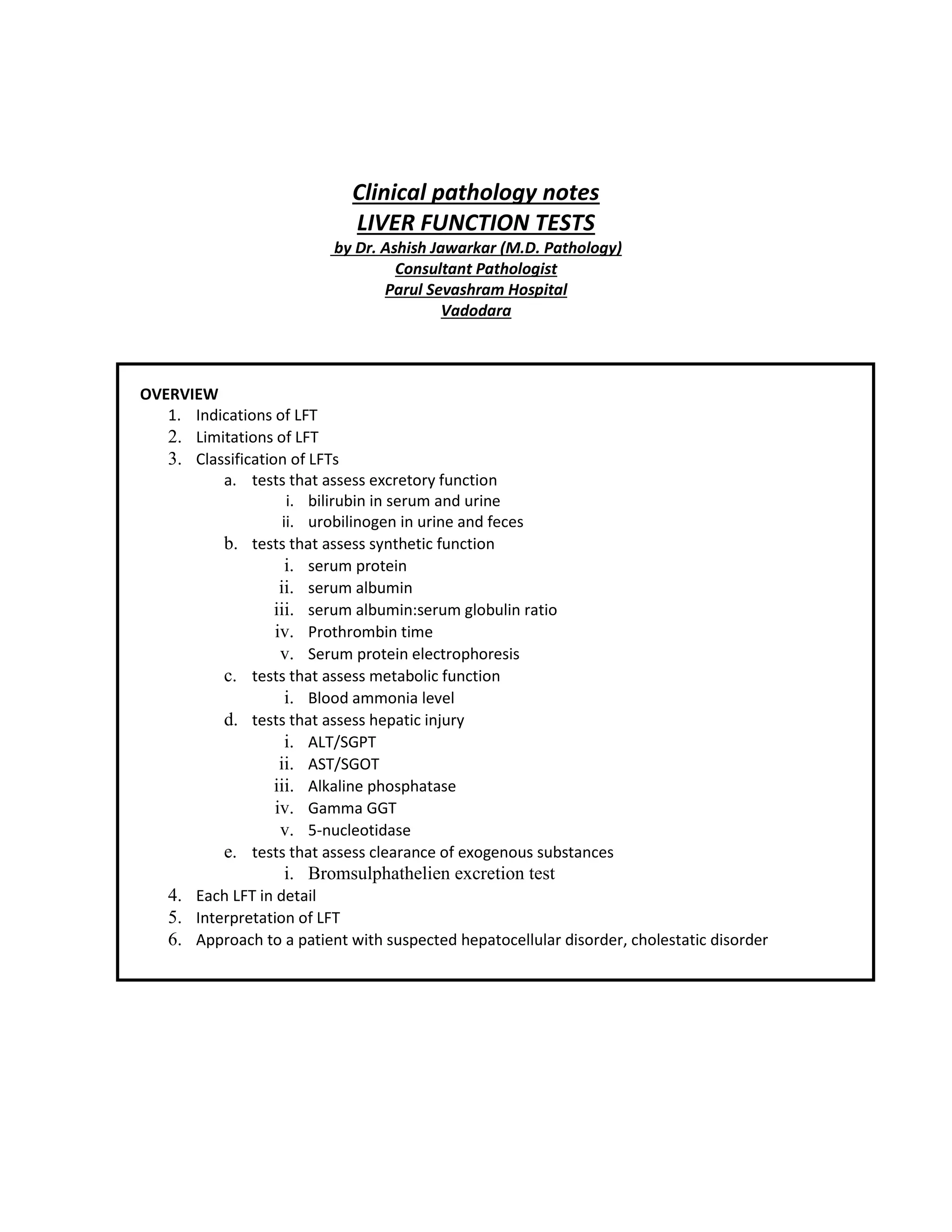 Clinical pathology notes
LIVER FUNCTION TESTS
by Dr. Ashish Jawarkar (M.D. Pathology)
Consultant Pathologist
Parul Sevashram Hospital
Vadodara

OVERVIEW
1. Indications of LFT
2. Limitations of LFT
3. Classification of LFTs
a. tests that assess excretory function
i. bilirubin in serum and urine
ii. urobilinogen in urine and feces
b. tests that assess synthetic function
i. serum protein
ii. serum albumin
iii. serum albumin:serum globulin ratio
iv. Prothrombin time
v. Serum protein electrophoresis
c. tests that assess metabolic function
i. Blood ammonia level
d. tests that assess hepatic injury
i. ALT/SGPT
ii. AST/SGOT
iii. Alkaline phosphatase
iv. Gamma GGT
v. 5-nucleotidase
e. tests that assess clearance of exogenous substances
i. Bromsulphathelien excretion test
4. Each LFT in detail
5. Interpretation of LFT
6. Approach to a patient with suspected hepatocellular disorder, cholestatic disorder